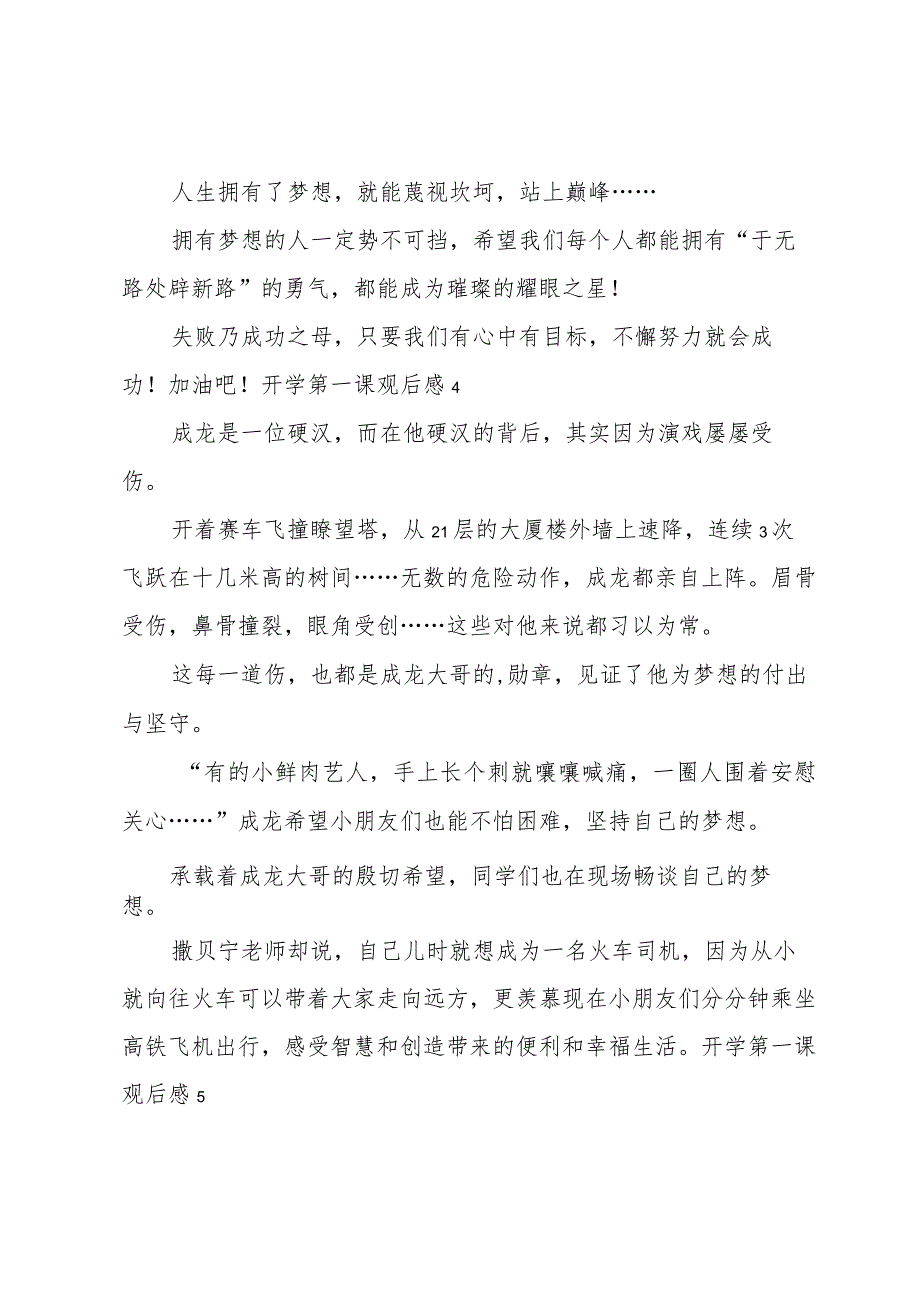 人生拥有了梦想，就能蔑视坎坷，站上巅峰……

拥有梦想的人一定势不可挡，希望我们每个人都能拥有“于无路处辟新路”的勇气，都能成为璀璨的耀眼之星！

失败乃成功之母，只要我们有心中有目标，不懈努力就会成功！加油吧！开学第一课观后感4

成龙是一位硬汉，而在他硬汉的背后，其实因为演戏屡屡受伤。

开着赛车飞撞瞭望塔，从21层的大厦楼外墙上速降，连续3次飞跃在十几米高的树间……无数的危险动作，成龙都亲自上阵。眉骨受伤，鼻骨撞裂，眼角受创……这些对他来说都习以为常。

这每一道伤，也都是成龙大哥的,勋章，见证了他为梦想的付出与坚守。

“有的小鲜肉艺人，手上长个刺就嚷嚷喊痛，一圈人围着安慰关心……”成龙希望小朋友们也能不怕困难，坚持自己的梦想。

承载着成龙大哥的殷切希望，同学们也在现场畅谈自己的梦想。

撒贝宁老师却说，自己儿时就想成为一名火车司机，因为从小就向往火车可以带着大家走向远方，更羡慕现在小朋友们分分钟乘坐高铁飞机出行，感受智慧和创造带来的便利和幸福生活。开学第一课观后感5